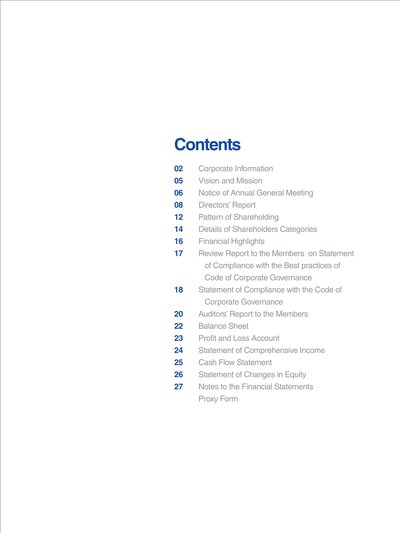 Contents

02 Corporate Information
05 Vision and Mission
06 Notice of Annual General Meeting
08 Directors' Report
12 Pattern of Shareholding
14 Details of Shareholders Categories
16 Financial Highlights
17 Review Report to the Members on Statement of Compliance with the Best practices of Code of Corporate Governance
18 Statement of Compliance with the Code of Corporate Governance
20 Auditors' Report to the Members
22 Balance Sheet
23 Profit and Loss Account
24 Statement of Comprehensive Income
25 Cash Flow Statement
26 Statement of Changes in Equity
27 Notes to the Financial Statements
Proxy Form